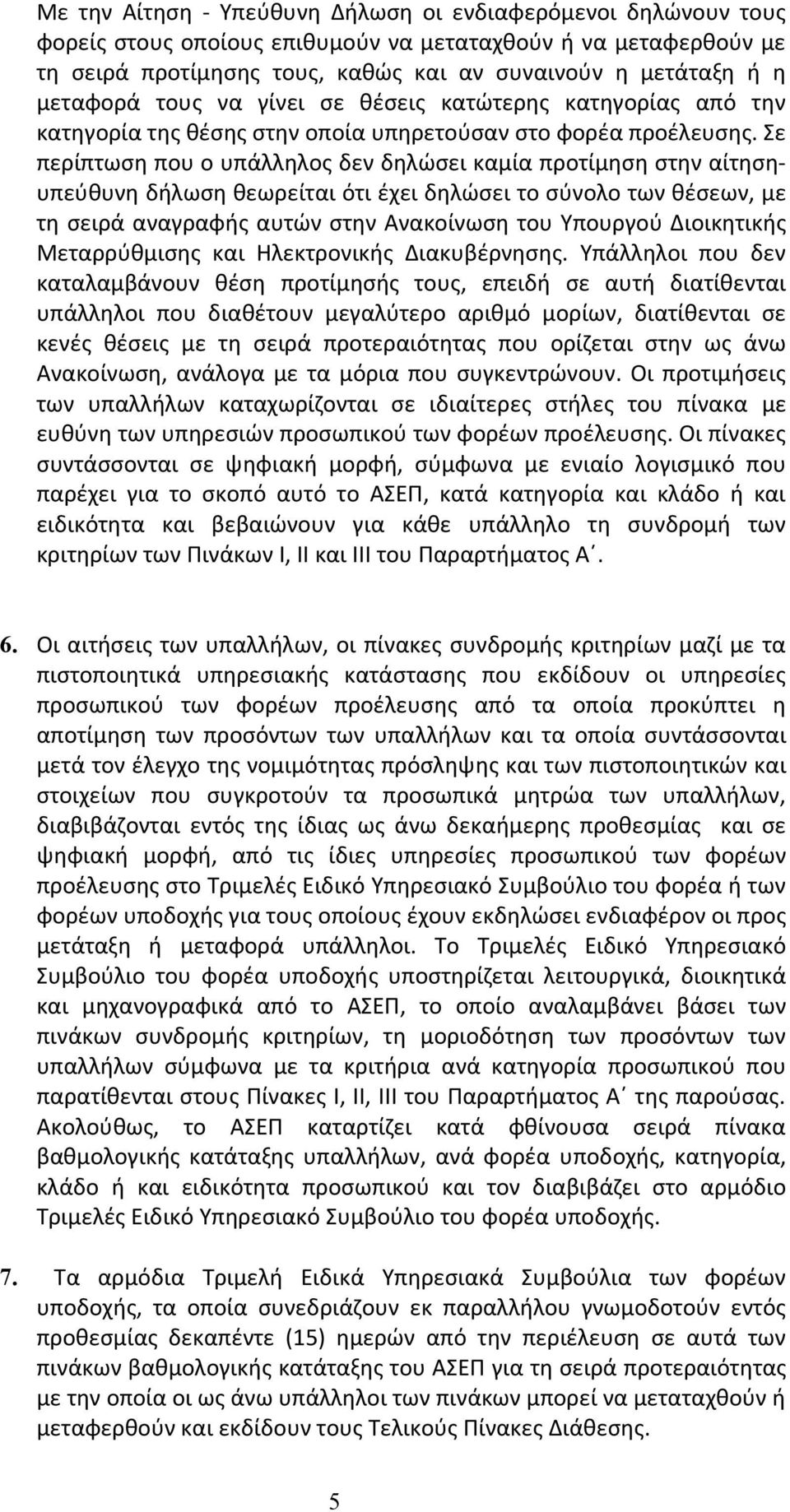 Με την Αίτηση - Υπεύθυνη Δήλωση οι ενδιαφερόμενοι δηλώνουν τους φορείς στους οποίους επιθυμούν να μεταταχθούν ή να μεταφερθούν με τη σειρά προτίμησης τους, καθώς και αν συναινούν η μετάταξη ή η μεταφορά τους να γίνει σε θέσεις κατώτερης κατηγορίας από την κατηγορία της θέσης στην οποία υπηρετούσαν στο φορέα προέλευσης. Σε περίπτωση που ο υπάλληλος δεν δηλώσει καμία προτίμηση στην αίτηση-υπεύθυνη δήλωση θεωρείται ότι έχει δηλώσει το σύνολο των θέσεων, με τη σειρά αναγραφής αυτών στην Ανακοίνωση του Υπουργού Διοικητικής Μεταρρύθμισης και Ηλεκτρονικής Διακυβέρνησης. Υπάλληλοι που δεν καταλαμβάνουν θέση προτίμησής τους, επειδή σε αυτή διατίθενται υπάλληλοι που διαθέτουν μεγαλύτερο αριθμό μορίων, διατίθενται σε κενές θέσεις με τη σειρά προτεραιότητας που ορίζεται στην ως άνω Ανακοίνωση, ανάλογα με τα μόρια που συγκεντρώνουν. Οι προτιμήσεις των υπαλλήλων καταχωρίζονται σε ιδιαίτερες στήλες του πίνακα με ευθύνη των υπηρεσιών προσωπικού των φορέων προέλευσης. Οι πίνακες συντάσσονται σε ψηφιακή μορφή, σύμφωνα με ενιαίο λογισμικό που παρέχει για το σκοπό αυτό το ΑΣΕΠ, κατά κατηγορία και κλάδο ή και ειδικότητα και βεβαιώνουν για κάθε υπάλληλο τη συνδρομή των κριτηρίων των Πινάκων Ι, ΙΙ και ΙΙΙ του Παραρτήματος Α΄.

6. Οι αιτήσεις των υπαλλήλων, οι πίνακες συνδρομής κριτηρίων μαζί με τα πιστοποιητικά υπηρεσιακής κατάστασης που εκδίδουν οι υπηρεσίες προσωπικού των φορέων προέλευσης από τα οποία προκύπτει η αποτίμηση των προσόντων των υπαλλήλων και τα οποία συντάσσονται μετά τον έλεγχο της νομιμότητας πρόσληψης και των πιστοποιητικών και στοιχείων που συγκροτούν τα προσωπικά μητρώα των υπαλλήλων, διαβιβάζονται εντός της ίδιας ως άνω δεκαήμερης προθεσμίας και σε ψηφιακή μορφή, από τις ίδιες υπηρεσίες προσωπικού των φορέων προέλευσης στο Τριμελές Ειδικό Υπηρεσιακό Συμβούλιο του φορέα ή των φορέων υποδοχής για τους οποίους έχουν εκδηλώσει ενδιαφέρον οι προς μετάταξη ή μεταφορά υπάλληλοι. Το Τριμελές Ειδικό Υπηρεσιακό Συμβούλιο του φορέα υποδοχής υποστηρίζεται λειτουργικά, διοικητικά και μηχανογραφικά από το ΑΣΕΠ, το οποίο αναλαμβάνει βάσει των πινάκων συνδρομής κριτηρίων, τη μοριοδότηση των προσόντων των υπαλλήλων σύμφωνα με τα κριτήρια ανά κατηγορία προσωπικού που παρατίθενται στους Πίνακες Ι, ΙΙ, ΙΙΙ του Παραρτήματος Α΄ της παρούσας. Ακολούθως, το ΑΣΕΠ καταρτίζει κατά φθίνουσα σειρά πίνακα βαθμολογικής κατάταξης υπαλλήλων, ανά φορέα υποδοχής, κατηγορία, κλάδο ή και ειδικότητα προσωπικού και τον διαβιβάζει στο αρμόδιο Τριμελές Ειδικό Υπηρεσιακό Συμβούλιο του φορέα υποδοχής.

7. Τα αρμόδια Τριμελή Ειδικά Υπηρεσιακά Συμβούλια των φορέων υποδοχής, τα οποία συνεδριάζουν εκ παραλλήλου γνωμοδοτούν εντός προθεσμίας δεκαπέντε (15) ημερών από την περιέλευση σε αυτά των πινάκων βαθμολογικής κατάταξης του ΑΣΕΠ για τη σειρά προτεραιότητας με την οποία οι ως άνω υπάλληλοι των πινάκων μπορεί να μεταταχθούν ή μεταφερθούν και εκδίδουν τους Τελικούς Πίνακες Διάθεσης.

5